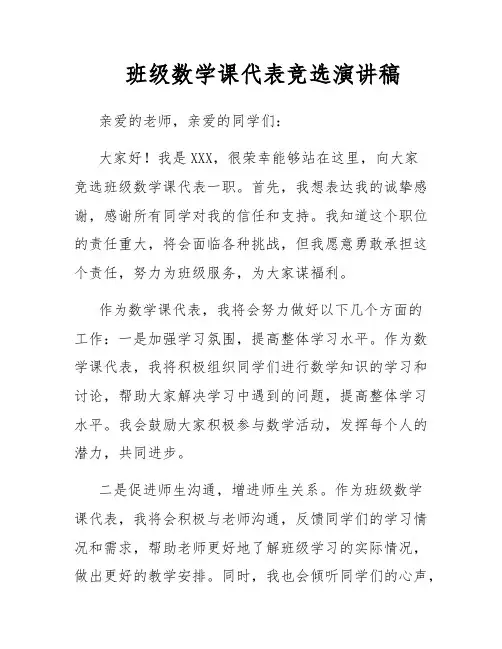 班级数学课代表竞选演讲稿

亲爱的老师，亲爱的同学们：

大家好！我是XXX，很荣幸能够站在这里，向大家竞选班级数学课代表一职。首先，我想表达我的诚挚感谢，感谢所有同学对我的信任和支持。我知道这个职位的责任重大，将会面临各种挑战，但我愿意勇敢承担这个责任，努力为班级服务，为大家谋福利。

作为数学课代表，我将会努力做好以下几个方面的工作：一是加强学习氛围，提高整体学习水平。作为数学课代表，我将积极组织同学们进行数学知识的学习和讨论，帮助大家解决学习中遇到的问题，提高整体学习水平。我会鼓励大家积极参与数学活动，发挥每个人的潜力，共同进步。

二是促进师生沟通，增进师生关系。作为班级数学课代表，我将会积极与老师沟通，反馈同学们的学习情况和需求，帮助老师更好地了解班级学习的实际情况，做出更好的教学安排。同时，我也会倾听同学们的心声，